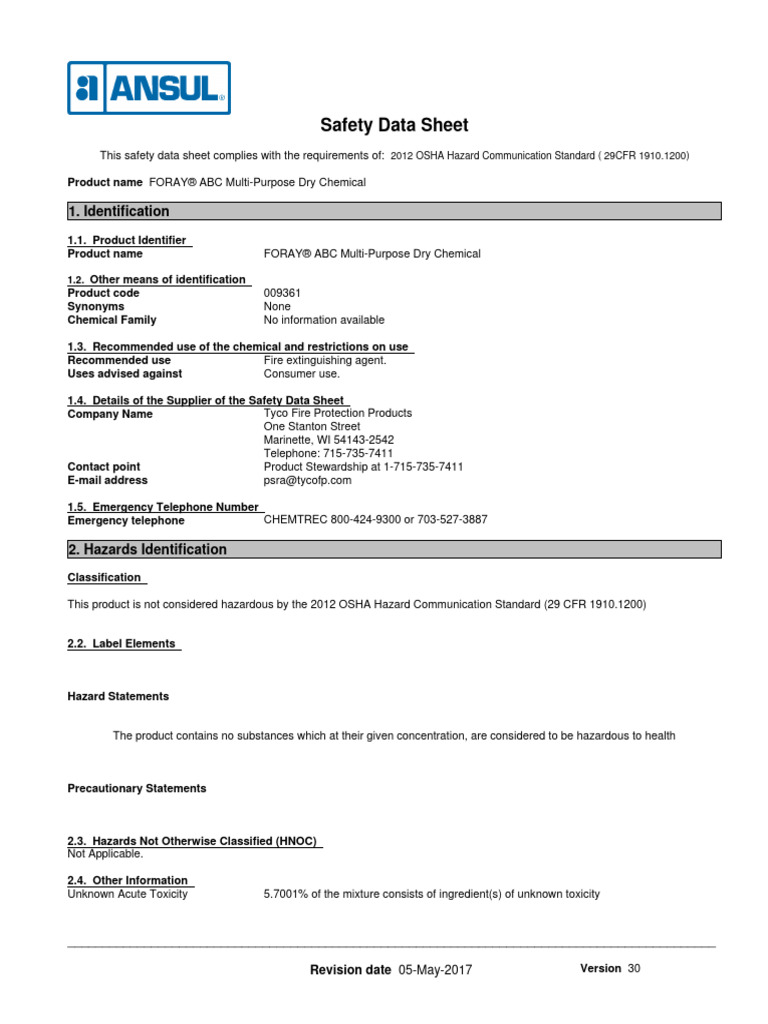 ANSUL®

Safety Data Sheet

This safety data sheet complies with the requirements of: 2012 OSHA Hazard Communication Standard ( 29CFR 1910.1200)

Product name FORAY® ABC Multi-Purpose Dry Chemical

1. Identification

1.1. Product Identifier
Product name FORAY® ABC Multi-Purpose Dry Chemical

1.2. Other means of identification
Product code 009361
Synonyms None
Chemical Family No information available

1.3. Recommended use of the chemical and restrictions on use
Recommended use Fire extinguishing agent.
Uses advised against Consumer use.

1.4. Details of the Supplier of the Safety Data Sheet
Company Name Tyco Fire Protection Products
One Stanton Street
Marinette, WI 54143-2542
Telephone: 715-735-7411
Contact point Product Stewardship at 1-715-735-7411
E-mail address psra@tycofp.com

1.5. Emergency Telephone Number
Emergency telephone CHEMTREC 800-424-9300 or 703-527-3887

2. Hazards Identification

Classification

This product is not considered hazardous by the 2012 OSHA Hazard Communication Standard (29 CFR 1910.1200)

2.2. Label Elements

Hazard Statements

The product contains no substances which at their given concentration, are considered to be hazardous to health

Precautionary Statements

2.3. Hazards Not Otherwise Classified (HNOC)
Not Applicable.

2.4. Other Information
Unknown Acute Toxicity 5.7001% of the mixture consists of ingredient(s) of unknown toxicity

Revision date 05-May-2017 Version 30